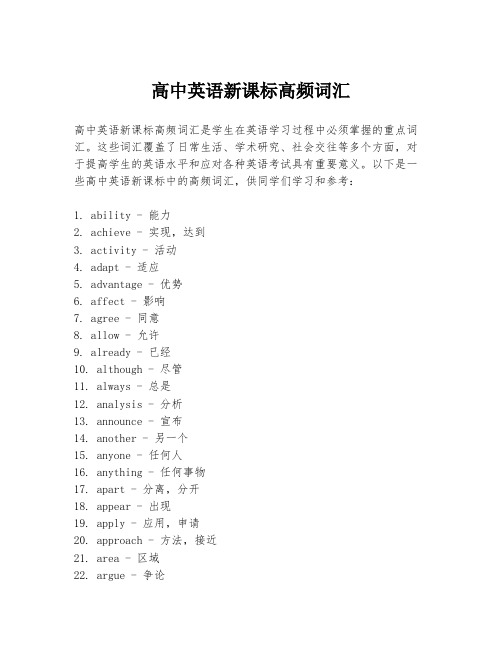 高中英语新课标高频词汇

高中英语新课标高频词汇是学生在英语学习过程中必须掌握的重点词汇。这些词汇覆盖了日常生活、学术研究、社会交往等多个方面，对于提高学生的英语水平和应对各种英语考试具有重要意义。以下是一些高中英语新课标中的高频词汇，供同学们学习和参考：

1. ability - 能力
2. achieve - 实现，达到
3. activity - 活动
4. adapt - 适应
5. advantage - 优势
6. affect - 影响
7. agree - 同意
8. allow - 允许
9. already - 已经
10. although - 尽管
11. always - 总是
12. analysis - 分析
13. announce - 宣布
14. another - 另一个
15. anyone - 任何人
16. anything - 任何事物
17. apart - 分离，分开
18. appear - 出现
19. apply - 应用，申请
20. approach - 方法，接近
21. area - 区域
22. argue - 争论